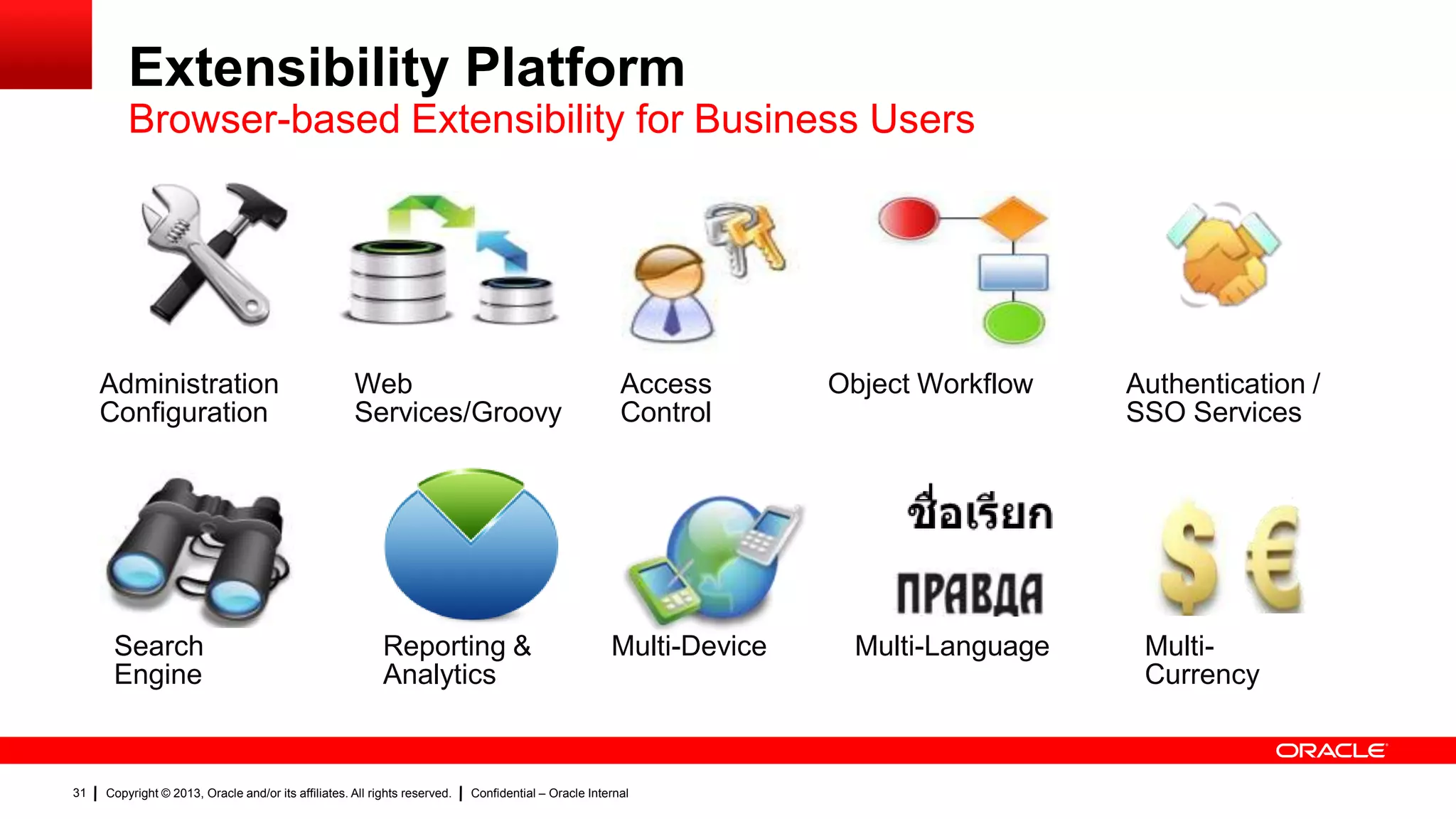 Extensibility Platform
Browser-based Extensibility for Business Users

Administration Configuration

Web Services/Groovy

Access Control

Object Workflow

Authentication / SSO Services

Search Engine

Reporting & Analytics

Multi-Device

ชื่อเรียก
ПРАВДА
Multi-Language

$ €
Multi-Currency

ORACLE

31 | Copyright © 2013, Oracle and/or its affiliates. All rights reserved. | Confidential – Oracle Internal